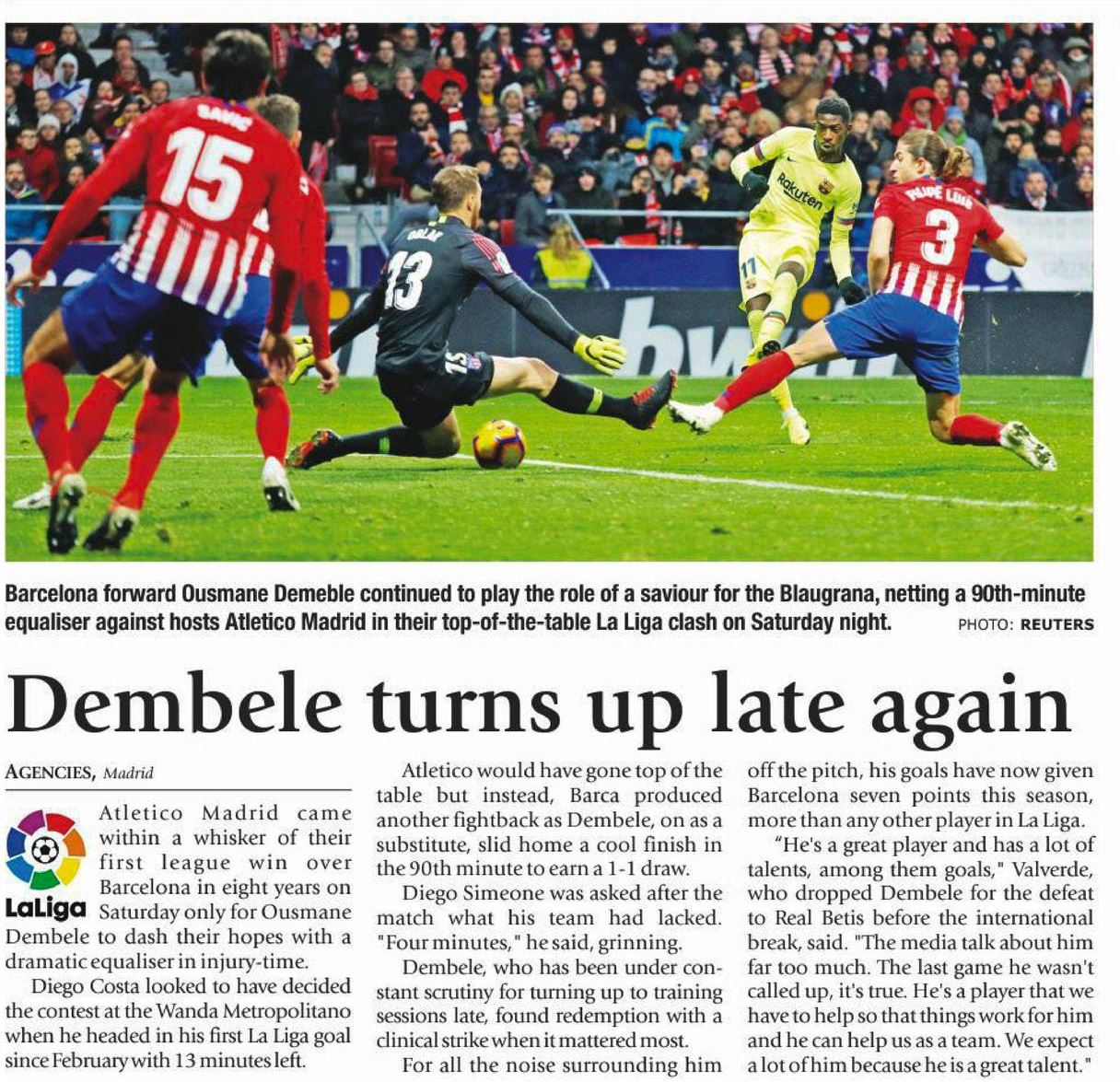 Barcelona forward Ousmane Demeble continued to play the role of a saviour for the Blaugrana, netting a 90th-minute equaliser against hosts Atletico Madrid in their top-of-the-table La Liga clash on Saturday night. PHOTO: REUTERS

Dembele turns up late again

AGENCIES, Madrid

LaLiga

Atletico Madrid came within a whisker of their first league win over Barcelona in eight years on Saturday only for Ousmane Dembele to dash their hopes with a dramatic equaliser in injury-time.

Diego Costa looked to have decided the contest at the Wanda Metropolitano when he headed in his first La Liga goal since February with 13 minutes left.

Atletico would have gone top of the table but instead, Barca produced another fightback as Dembele, on as a substitute, slid home a cool finish in the 90th minute to earn a 1-1 draw.

Diego Simeone was asked after the match what his team had lacked. "Four minutes," he said, grinning.

Dembele, who has been under constant scrutiny for turning up to training sessions late, found redemption with a clinical strike when it mattered most.

For all the noise surrounding him off the pitch, his goals have now given Barcelona seven points this season, more than any other player in La Liga.

"He's a great player and has a lot of talents, among them goals," Valverde, who dropped Dembele for the defeat to Real Betis before the international break, said. "The media talk about him far too much. The last game he wasn't called up, it's true. He's a player that we have to help so that things work for him and he can help us as a team. We expect a lot of him because he is a great talent."